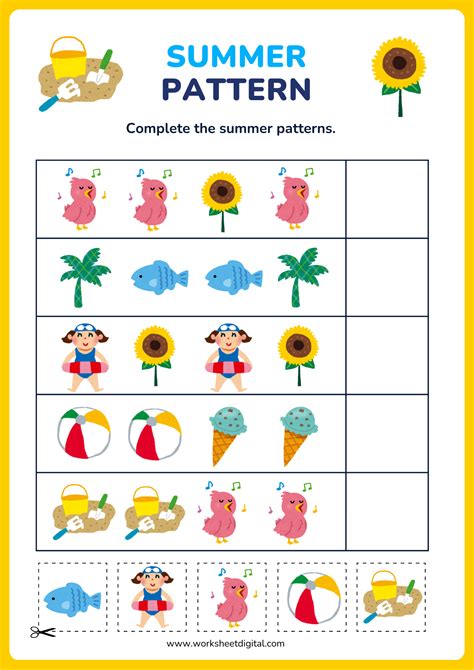 SUMMER
PATTERN

Complete the summer patterns.

www.worksheetdigital.com